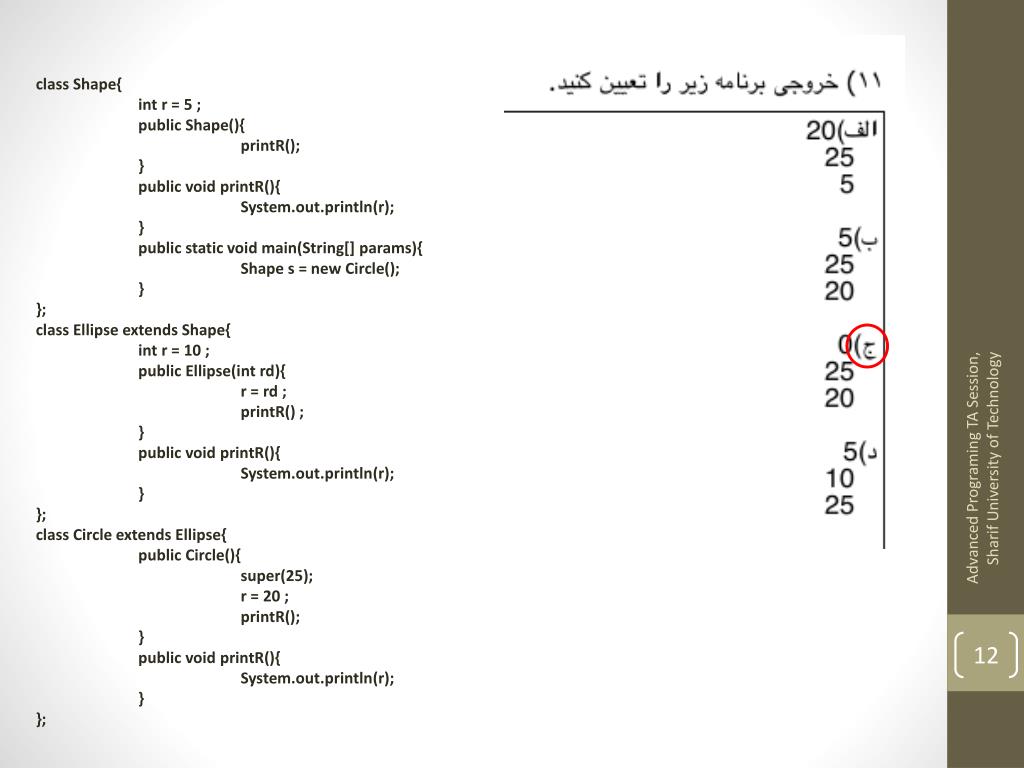 class Shape{
int r = 5 ;
public Shape(){
printR();
}
public void printR(){
System.out.println(r);
}
public static void main(String[] params){
Shape s = new Circle();
}
};
class Ellipse extends Shape{
int r = 10 ;
public Ellipse(int rd){
r = rd ;
printR() ;
}
public void printR(){
System.out.println(r);
}
};
class Circle extends Ellipse{
public Circle(){
super(25);
r = 20 ;
printR();
}
public void printR(){
System.out.println(r);
}
};

۱۱) خروجی برنامه زیر را تعیین کنید.

الف) 20
25
5

ب) 5
25
20

ج) 0
25
20

د) 5
10
25

Advanced Programing TA Session, Sharif University of Technology

12